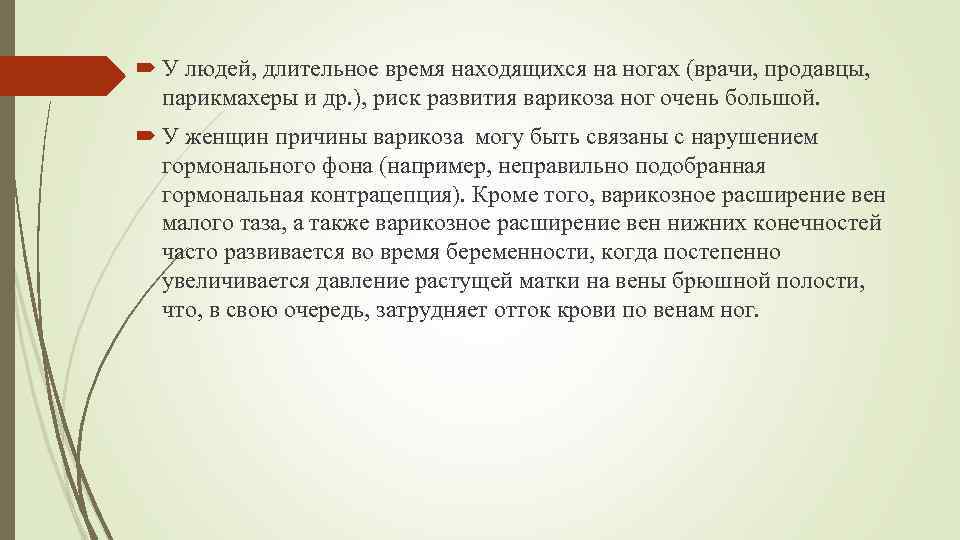 У людей, длительное время находящихся на ногах (врачи, продавцы, парикмахеры и др.), риск развития варикоза ног очень большой.

У женщин причины варикоза могу быть связаны с нарушением гормонального фона (например, неправильно подобранная гормональная контрацепция). Кроме того, варикозное расширение вен малого таза, а также варикозное расширение вен нижних конечностей часто развивается во время беременности, когда постепенно увеличивается давление растущей матки на вены брюшной полости, что, в свою очередь, затрудняет отток крови по венам ног.